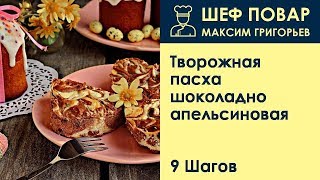 ШЕФ ПОВАР
МАКСИМ ГРИГОРЬЕВ

Творожная пасха шоколадно апельсиновая

9 Шагов